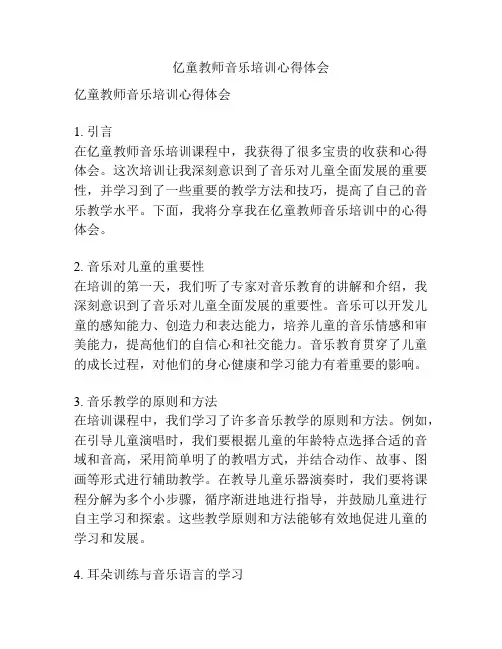 亿童教师音乐培训心得体会

亿童教师音乐培训心得体会

1. 引言
在亿童教师音乐培训课程中，我获得了很多宝贵的收获和心得体会。这次培训让我深刻意识到了音乐对儿童全面发展的重要性，并学习到了一些重要的教学方法和技巧，提高了自己的音乐教学水平。下面，我将分享我在亿童教师音乐培训中的心得体会。

2. 音乐对儿童的重要性
在培训的第一天，我们听了专家对音乐教育的讲解和介绍，我深刻意识到了音乐对儿童全面发展的重要性。音乐可以开发儿童的感知能力、创造力和表达能力，培养儿童的音乐情感和审美能力，提高他们的自信心和社交能力。音乐教育贯穿了儿童的成长过程，对他们的身心健康和学习能力有着重要的影响。

3. 音乐教学的原则和方法
在培训课程中，我们学习了许多音乐教学的原则和方法。例如，在引导儿童演唱时，我们要根据儿童的年龄特点选择合适的音域和音高，采用简单明了的教唱方式，并结合动作、故事、图画等形式进行辅助教学。在教导儿童乐器演奏时，我们要将课程分解为多个小步骤，循序渐进地进行指导，并鼓励儿童进行自主学习和探索。这些教学原则和方法能够有效地促进儿童的学习和发展。

4. 耳朵训练与音乐语言的学习